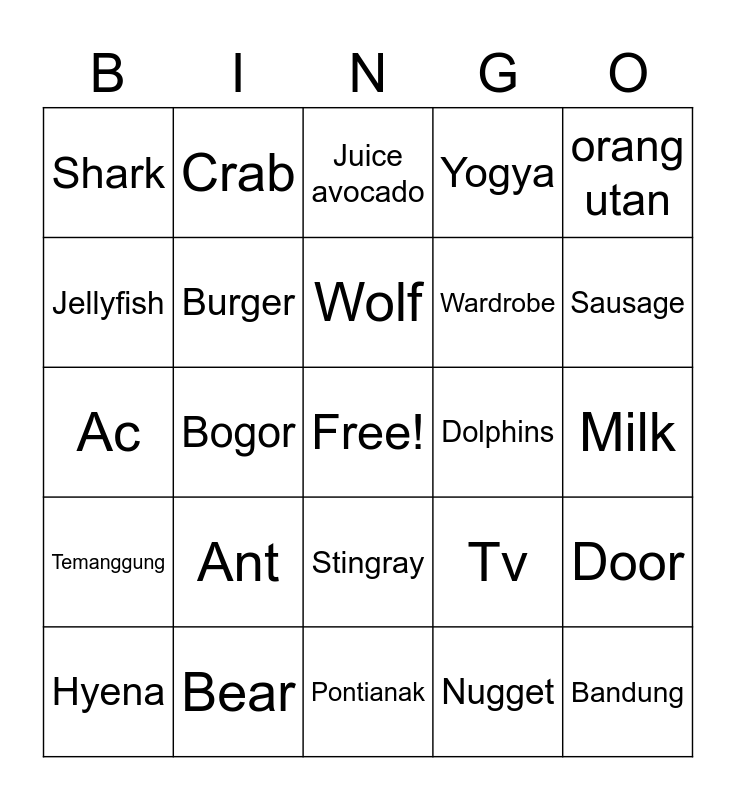 | B | I | N | G | O |
|---|---|---|---|---|
| Shark | Crab | Juice avocado | Yogya | orang utan |
| Jellyfish | Burger | Wolf | Wardrobe | Sausage |
| Ac | Bogor | Free! | Dolphins | Milk |
| Temanggung | Ant | Stingray | Tv | Door |
| Hyena | Bear | Pontianak | Nugget | Bandung |